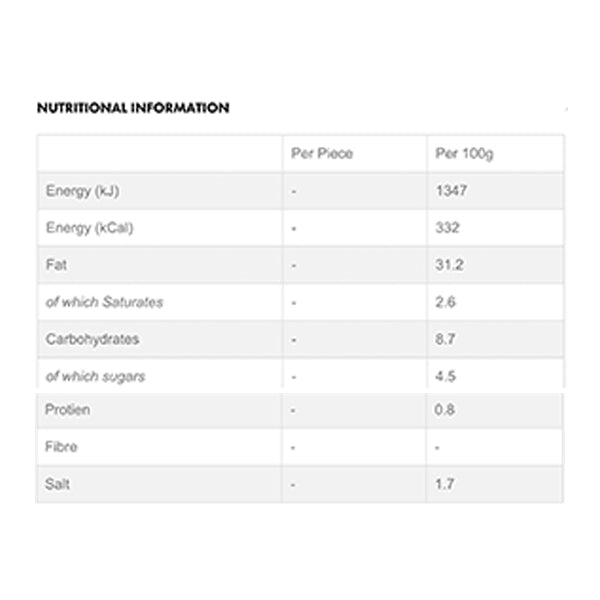 NUTRITIONAL INFORMATION

|  | Per Piece | Per 100g |
|---|---|---|
| Energy (kJ) | - | 1347 |
| Energy (kCal) | - | 332 |
| Fat | - | 31.2 |
| of which Saturates | - | 2.6 |
| Carbohydrates | - | 8.7 |
| of which sugars | - | 4.5 |
| Protien | - | 0.8 |
| Fibre | - | - |
| Salt | - | 1.7 |